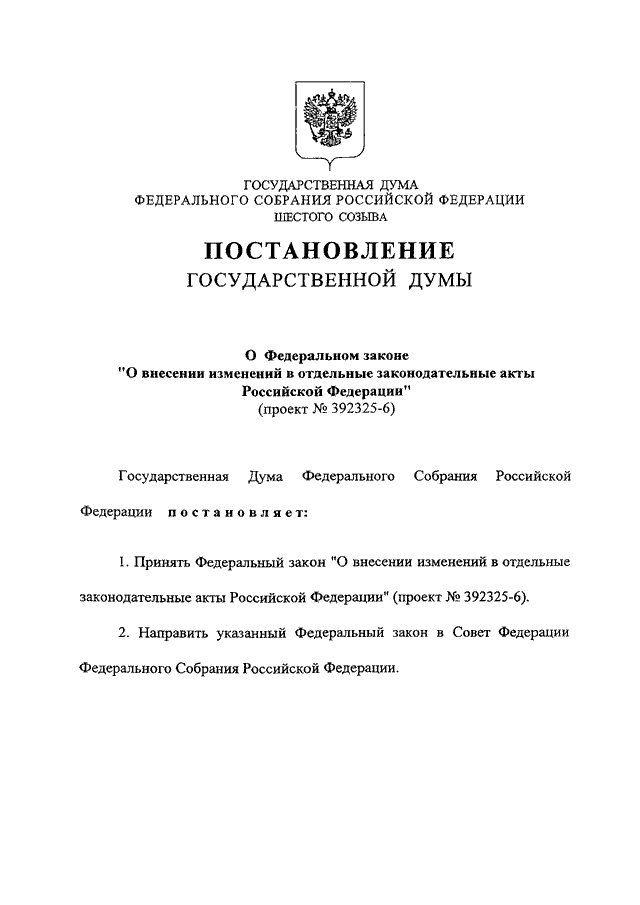 ГОСУДАРСТВЕННАЯ ДУМА
ФЕДЕРАЛЬНОГО СОБРАНИЯ РОССИЙСКОЙ ФЕДЕРАЦИИ
ШЕСТОГО СОЗЫВА

ПОСТАНОВЛЕНИЕ
ГОСУДАРСТВЕННОЙ ДУМЫ

О Федеральном законе
"О внесении изменений в отдельные законодательные акты Российской Федерации"
(проект № 392325-6)

Государственная Дума Федерального Собрания Российской Федерации постановляет:

1. Принять Федеральный закон "О внесении изменений в отдельные законодательные акты Российской Федерации" (проект № 392325-6).

2. Направить указанный Федеральный закон в Совет Федерации Федерального Собрания Российской Федерации.